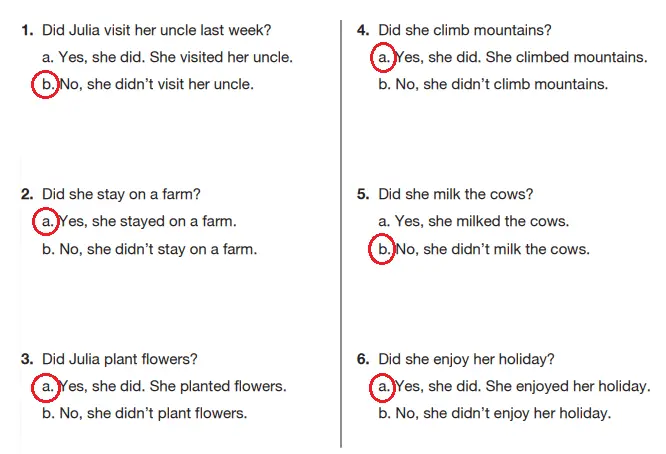 1. Did Julia visit her uncle last week?

a. Yes, she did. She visited her uncle.

b. No, she didn't visit her uncle.

2. Did she stay on a farm?

a. Yes, she stayed on a farm.

b. No, she didn't stay on a farm.

3. Did Julia plant flowers?

a. Yes, she did. She planted flowers.

b. No, she didn't plant flowers.

4. Did she climb mountains?

a. Yes, she did. She climbed mountains.

b. No, she didn't climb mountains.

5. Did she milk the cows?

a. Yes, she milked the cows.

b. No, she didn't milk the cows.

6. Did she enjoy her holiday?

a. Yes, she did. She enjoyed her holiday.

b. No, she didn't enjoy her holiday.